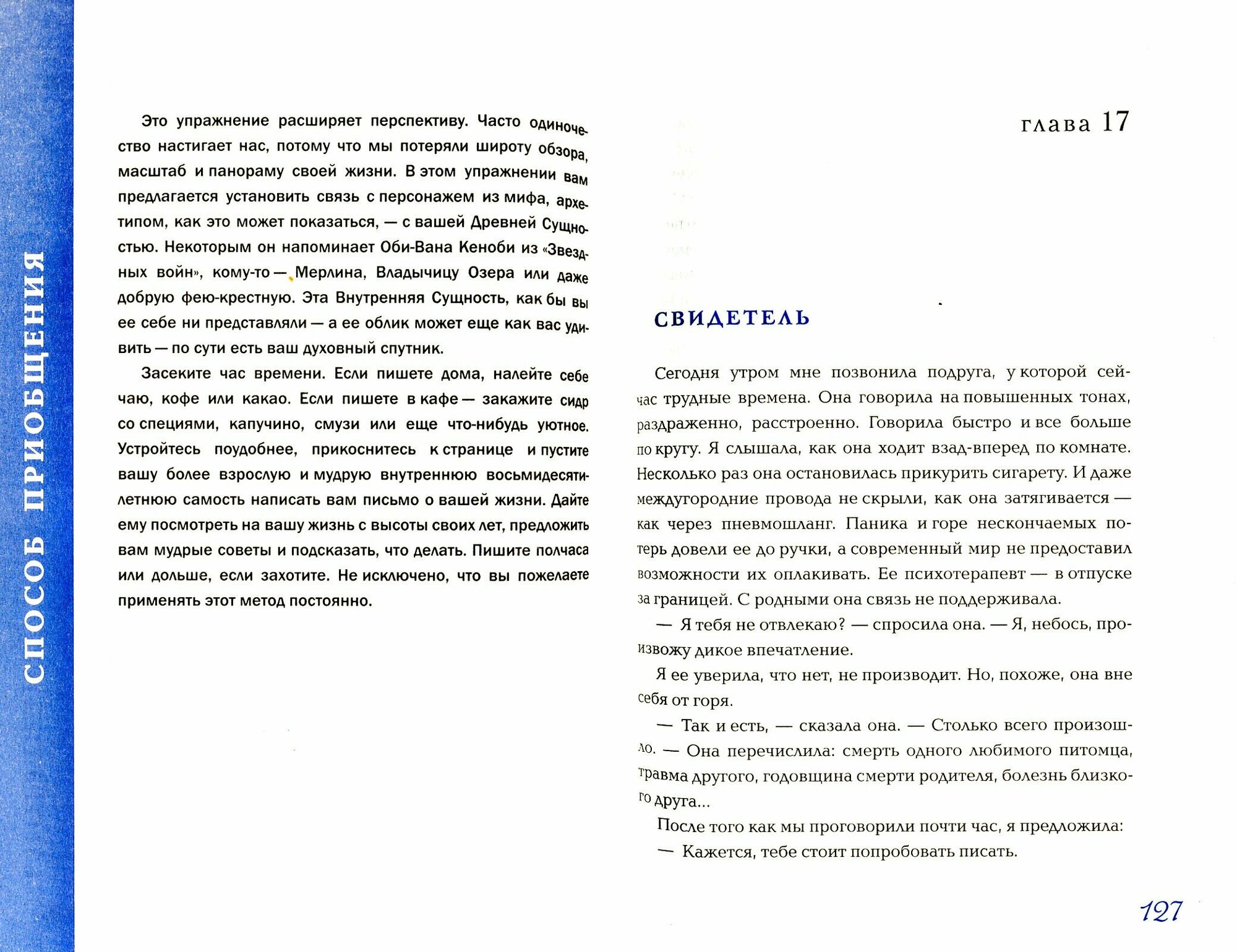 СПОСОБ ПРИОБЩЕНИЯ

Это упражнение расширяет перспективу. Часто одиночество настигает нас, потому что мы потеряли широту обзора, масштаб и панораму своей жизни. В этом упражнении вам предлагается установить связь с персонажем из мифа, архетипом, как это может показаться, — с вашей Древней Сущностью. Некоторым он напоминает Оби-Вана Кеноби из «Звездных войн», кому-то — Мерлина, Владычицу Озера или даже добрую фею-крестную. Эта Внутренняя Сущность, как бы вы ее себе ни представляли — а ее облик может еще как вас удивить — по сути есть ваш духовный спутник.

Засеките час времени. Если пишете дома, налейте себе чаю, кофе или какао. Если пишете в кафе — закажите сидр со специями, капучино, смузи или еще что-нибудь уютное. Устройтесь поудобнее, прикоснитесь к странице и пустите вашу более взрослую и мудрую внутреннюю восьмидесятилетнюю самость написать вам письмо о вашей жизни. Дайте ему посмотреть на вашу жизнь с высоты своих лет, предложить вам мудрые советы и подсказать, что делать. Пишите полчаса или дольше, если захотите. Не исключено, что вы пожелаете применять этот метод постоянно.

глава 17

СВИДЕТЕЛЬ

Сегодня утром мне позвонила подруга, у которой сейчас трудные времена. Она говорила на повышенных тонах, раздраженно, расстроенно. Говорила быстро и все больше по кругу. Я слышала, как она ходит взад-вперед по комнате. Несколько раз она остановилась прикурить сигарету. И даже междугородние провода не скрыли, как она затягивается — как через пневмошланг. Паника и горе нескончаемых потерь довели ее до ручки, а современный мир не предоставил возможности их оплакивать. Ее психотерапевт — в отпуске за границей. С родными она связь не поддерживала.

— Я тебя не отвлекаю? — спросила она. — Я, небось, произвожу дикое впечатление.

Я ее уверила, что нет, не производит. Но, похоже, она вне себя от горя.

— Так и есть, — сказала она. — Столько всего произошло. — Она перечислила: смерть одного любимого питомца, травма другого, годовщина смерти родителя, болезнь близкого друга...

После того как мы проговорили почти час, я предложила:

— Кажется, тебе стоит попробовать писать.

127